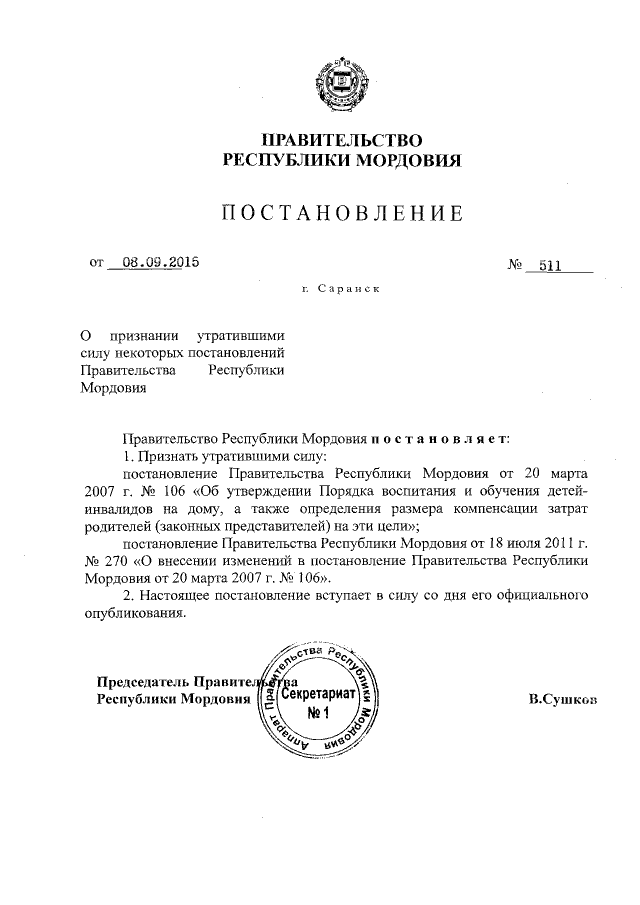 ПРАВИТЕЛЬСТВО
РЕСПУБЛИКИ МОРДОВИЯ

ПОСТАНОВЛЕНИЕ

от 08.09.2015 № 511

г. Саранск

О признании утратившими силу некоторых постановлений Правительства Республики Мордовия

Правительство Республики Мордовия постановляет:

1. Признать утратившими силу:

постановление Правительства Республики Мордовия от 20 марта 2007 г. № 106 «Об утверждении Порядка воспитания и обучения детей-инвалидов на дому, а также определения размера компенсации затрат родителей (законных представителей) на эти цели»;

постановление Правительства Республики Мордовия от 18 июля 2011 г. № 270 «О внесении изменений в постановление Правительства Республики Мордовия от 20 марта 2007 г. № 106».

2. Настоящее постановление вступает в силу со дня его официального опубликования.

Председатель Правительства
Республики Мордовия

Аппарат Правительства Республики Мордовия
Секретариат
№ 1

В.Сушков